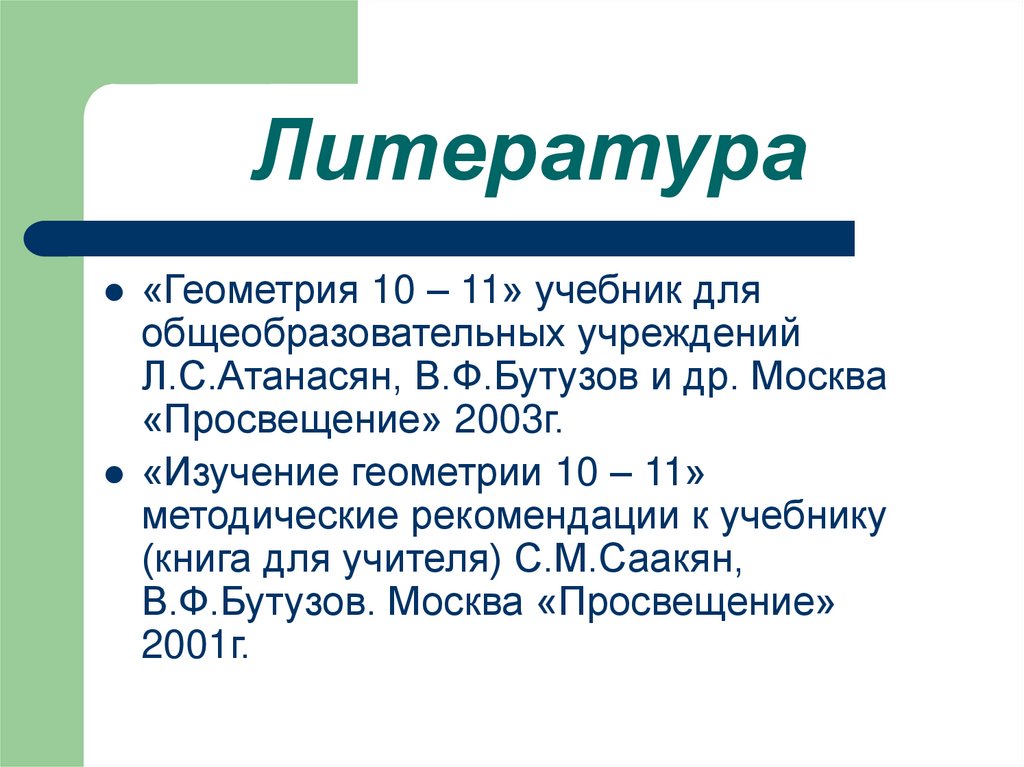 Литература

• «Геометрия 10 – 11» учебник для общеобразовательных учреждений Л.С.Атанасян, В.Ф.Бутузов и др. Москва «Просвещение» 2003г.

• «Изучение геометрии 10 – 11» методические рекомендации к учебнику (книга для учителя) С.М.Саакян, В.Ф.Бутузов. Москва «Просвещение» 2001г.